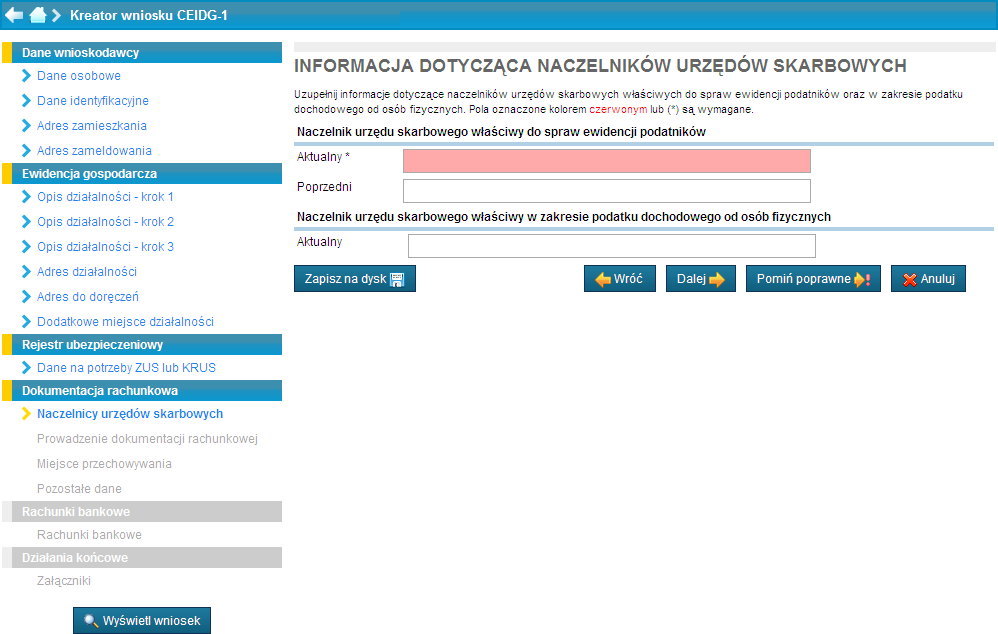 Kreator wniosku CEIDG-1

Dane wnioskodawcy
Dane osobowe
Dane identyfikacyjne
Adres zamieszkania
Adres zameldowania
Ewidencja gospodarcza
Opis działalności - krok 1
Opis działalności - krok 2
Opis działalności - krok 3
Adres działalności
Adres do doręczeń
Dodatkowe miejsce działalności
Rejestr ubezpieczeniowy
Dane na potrzeby ZUS lub KRUS
Dokumentacja rachunkowa
Naczelnicy urzędów skarbowych
Prowadzenie dokumentacji rachunkowej
Miejsce przechowywania
Pozostałe dane
Rachunki bankowe
Rachunki bankowe
Działania końcowe
Załączniki

Wyświetl wniosek

INFORMACJA DOTYCZĄCA NACZELNIKÓW URZĘDÓW SKARBOWYCH

Uzupełnij informacje dotyczące naczelników urzędów skarbowych właściwych do spraw ewidencji podatników oraz w zakresie podatku dochodowego od osób fizycznych. Pola oznaczone kolorem czerwonym lub (*) są wymagane.

Naczelnik urzędu skarbowego właściwy do spraw ewidencji podatników
Aktualny *
Poprzedni

Naczelnik urzędu skarbowego właściwy w zakresie podatku dochodowego od osób fizycznych
Aktualny

Zapisz na dysk
Wróć
Dalej
Pomiń poprawne
Anuluj